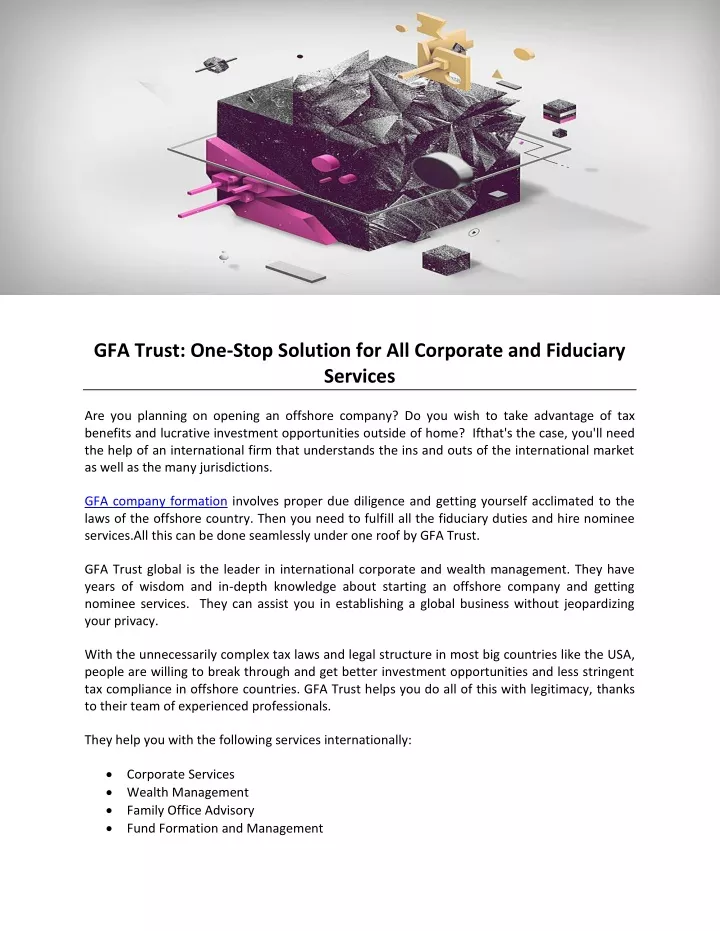 GFA Trust: One-Stop Solution for All Corporate and Fiduciary Services

Are you planning on opening an offshore company? Do you wish to take advantage of tax benefits and lucrative investment opportunities outside of home? Ifthat's the case, you'll need the help of an international firm that understands the ins and outs of the international market as well as the many jurisdictions.

GFA company formation involves proper due diligence and getting yourself acclimated to the laws of the offshore country. Then you need to fulfill all the fiduciary duties and hire nominee services.All this can be done seamlessly under one roof by GFA Trust.

GFA Trust global is the leader in international corporate and wealth management. They have years of wisdom and in-depth knowledge about starting an offshore company and getting nominee services. They can assist you in establishing a global business without jeopardizing your privacy.

With the unnecessarily complex tax laws and legal structure in most big countries like the USA, people are willing to break through and get better investment opportunities and less stringent tax compliance in offshore countries. GFA Trust helps you do all of this with legitimacy, thanks to their team of experienced professionals.

They help you with the following services internationally:

• Corporate Services
• Wealth Management
• Family Office Advisory
• Fund Formation and Management